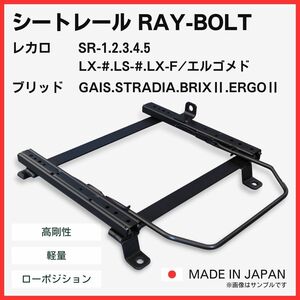 シートレール RAY-BOLT

レカロ SR-1.2.3.4.5
LX-#.LS-#.LX-F／エルゴメド

ブリッド GAIS.STRADIA.BRIXⅡ.ERGOⅡ

高剛性

軽量

ローポジション

MADE IN JAPAN

※画像はサンプルです